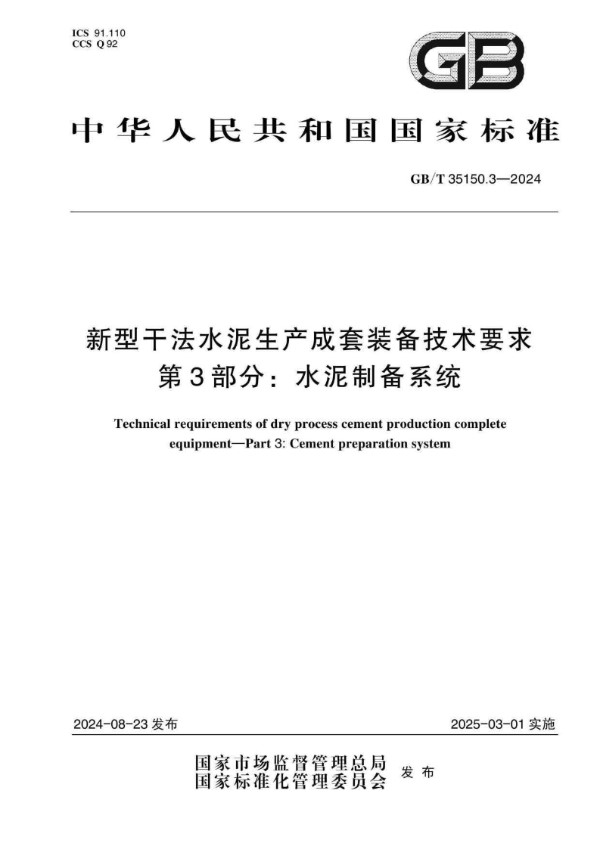 ICS 91.110
CCS Q 92

GB

中华人民共和国国家标准

GB/T 35150.3—2024

新型干法水泥生产成套装备技术要求
第3部分：水泥制备系统

Technical requirements of dry process cement production complete equipment—Part 3: Cement preparation system

2024-08-23 发布

2025-03-01 实施

国家市场监督管理总局
国家标准化管理委员会
发布